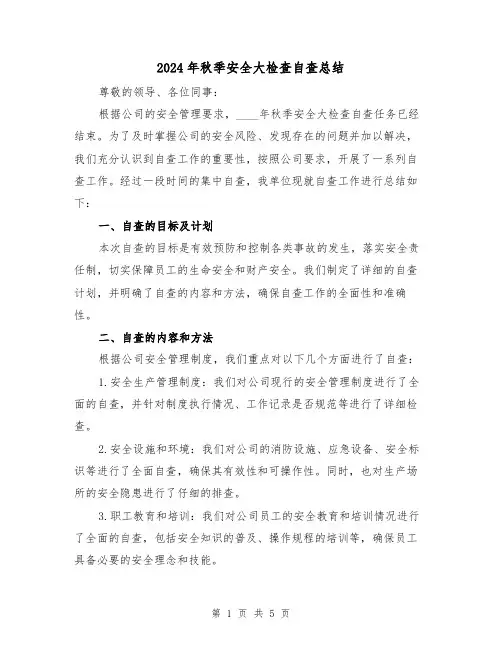 2024年秋季安全大检查自查总结

尊敬的领导、各位同事:

根据公司的安全管理要求，____年秋季安全大检查自查任务已经结束。为了及时掌握公司的安全风险、发现存在的问题并加以解决，我们充分认识到自查工作的重要性，按照公司要求，开展了一系列自查工作。经过一段时间的集中自查，我单位现就自查工作进行总结如下:

一、自查的目标及计划

本次自查的目标是有效预防和控制各类事故的发生，落实安全责任制，切实保障员工的生命安全和财产安全。我们制定了详细的自查计划，并明确了自查的内容和方法，确保自查工作的全面性和准确性。

二、自查的内容和方法

根据公司安全管理制度，我们重点对以下几个方面进行了自查:

1.安全生产管理制度：我们对公司现行的安全管理制度进行了全面的自查，并针对制度执行情况、工作记录是否规范等进行了详细检查。

2.安全设施和环境：我们对公司的消防设施、应急设备、安全标识等进行了全面自查，确保其有效性和可操作性。同时，也对生产场所的安全隐患进行了仔细的排查。

3.职工教育和培训：我们对公司员工的安全教育和培训情况进行了全面的自查，包括安全知识的普及、操作规程的培训等，确保员工具备必要的安全理念和技能。

第 1 页 共 5 页